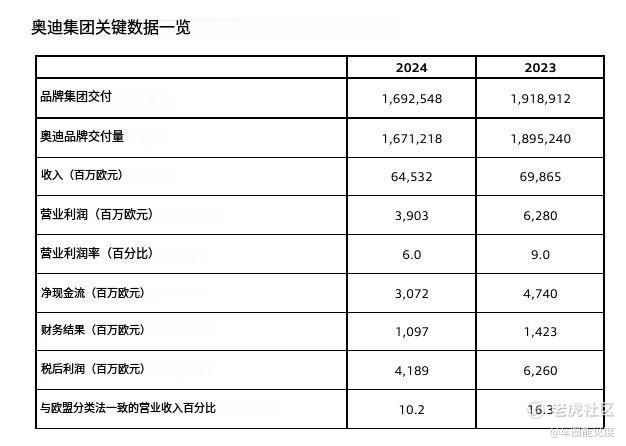 奥迪集团关键数据一览

|  | 2024 | 2023 |
|---|---|---|
| 品牌集团交付 | 1,692,548 | 1,918,912 |
| 奥迪品牌交付量 | 1,671,218 | 1,895,240 |
| 收入（百万欧元） | 64,532 | 69,865 |
| 营业利润（百万欧元） | 3,903 | 6,280 |
| 营业利润率（百分比） | 6.0 | 9.0 |
| 净现金流（百万欧元） | 3,072 | 4,740 |
| 财务结果（百万欧元） | 1,097 | 1,423 |
| 税后利润（百万欧元） | 4,189 | 6,260 |
| 与欧盟分类法一致的营业收入百分比 | 10.2 | 16.3 |

老虎社区
@车圈能见度